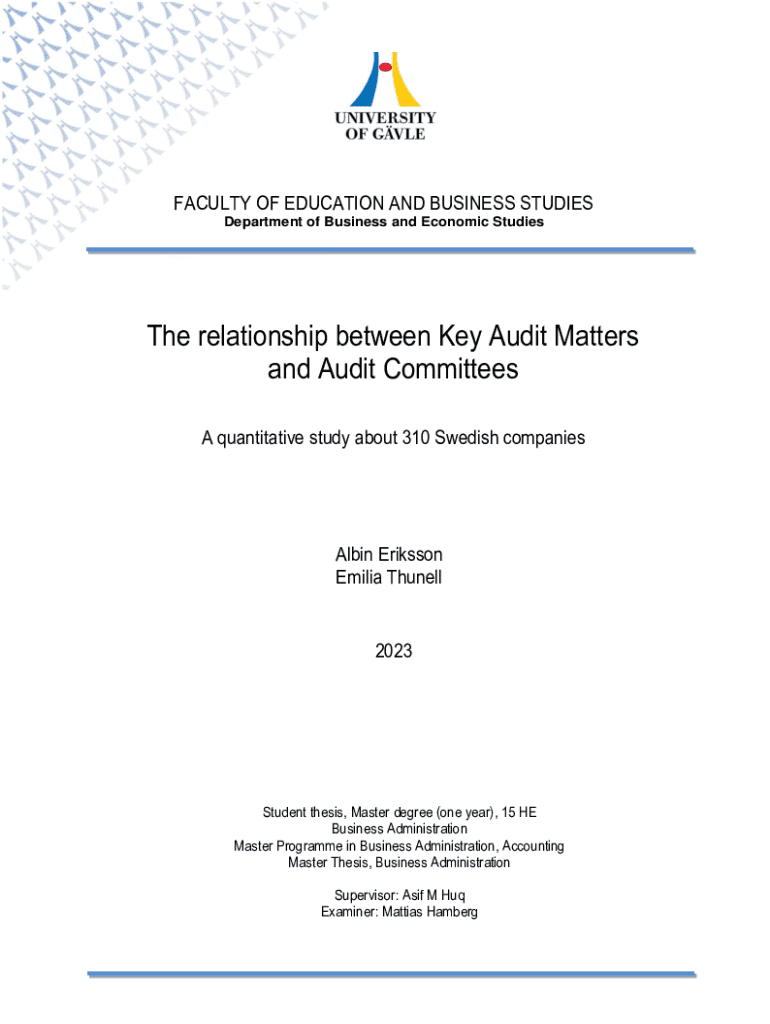 UNIVERSITY
OF GÄVLE

FACULTY OF EDUCATION AND BUSINESS STUDIES
Department of Business and Economic Studies

The relationship between Key Audit Matters and Audit Committees

A quantitative study about 310 Swedish companies

Albin Eriksson
Emilia Thunell

2023

Student thesis, Master degree (one year), 15 HE
Business Administration
Master Programme in Business Administration, Accounting
Master Thesis, Business Administration

Supervisor: Asif M Huq
Examiner: Mattias Hamberg